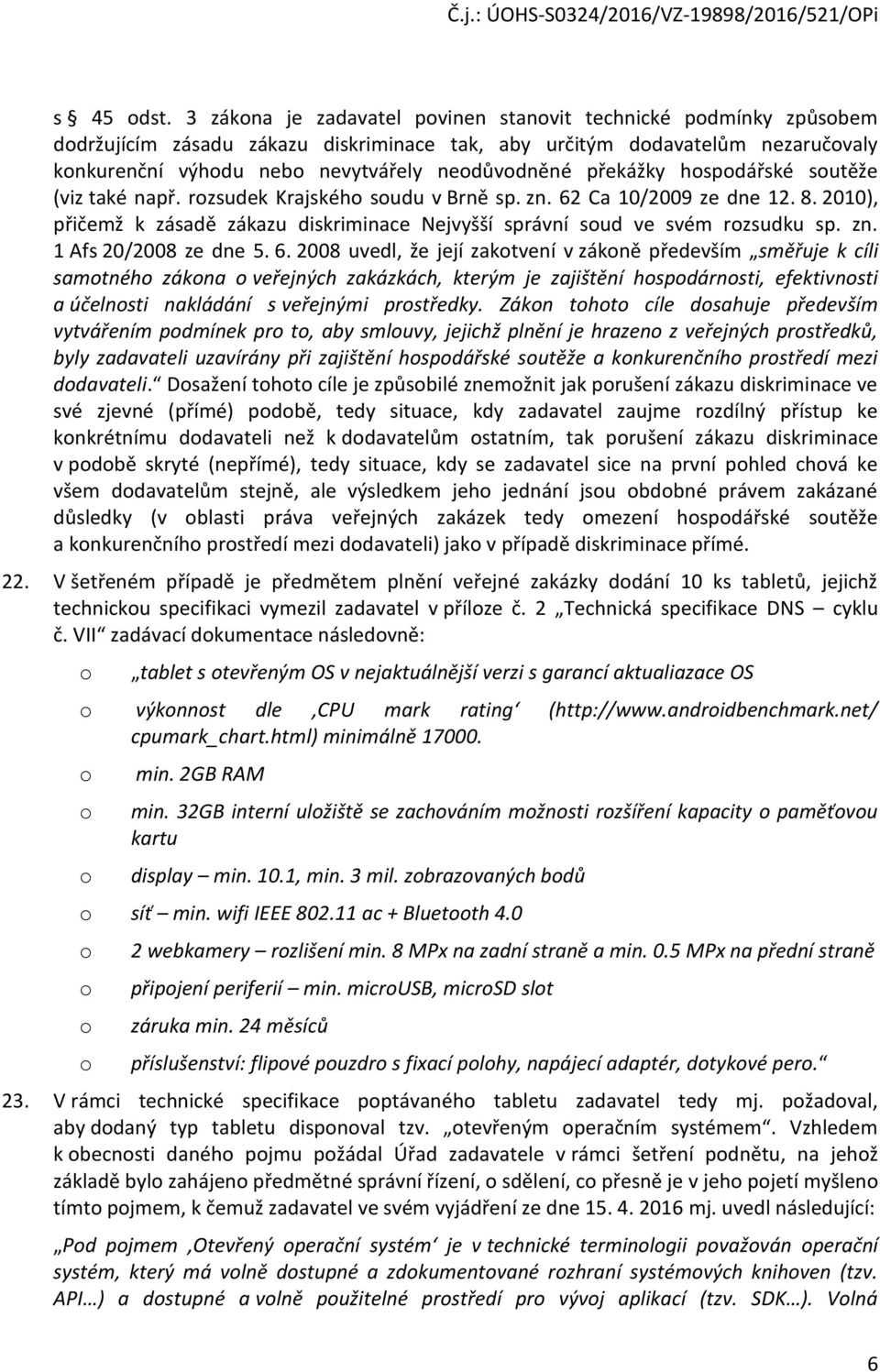 Č.j.: ÚOHS-S0324/2016/VZ-19898/2016/521/OPi

s 45 odst. 3 zákona je zadavatel povinen stanovit technické podmínky způsobem dodržujícím zásadu zákazu diskriminace tak, aby určitým dodavatelům nezaručovaly konkurenční výhodu nebo nevytvářely neodůvodněné překážky hospodářské soutěže (viz také např. rozsudek Krajského soudu v Brně sp. zn. 62 Ca 10/2009 ze dne 12. 8. 2010), přičemž k zásadě zákazu diskriminace Nejvyšší správní soud ve svém rozsudku sp. zn. 1 Afs 20/2008 ze dne 5. 6. 2008 uvedl, že její zakotvení v zákoně především „směřuje k cíli samotného zákona o veřejných zakázkách, kterým je zajištění hospodárnosti, efektivnosti a účelnosti nakládání s veřejnými prostředky. Zákon tohoto cíle dosahuje především vytvářením podmínek pro to, aby smlouvy, jejichž plnění je hrazeno z veřejných prostředků, byly zadavateli uzavírány při zajištění hospodářské soutěže a konkurenčního prostředí mezi dodavateli.“ Dosažení tohoto cíle je způsobilé znemožnit jak porušení zákazu diskriminace ve své zjevné (přímé) podobě, tedy situace, kdy zadavatel zaujme rozdílný přístup ke konkrétnímu dodavateli než k dodavatelům ostatním, tak porušení zákazu diskriminace v podobě skryté (nepřímé), tedy situace, kdy se zadavatel sice na první pohled chová ke všem dodavatelům stejně, ale výsledkem jeho jednání jsou obdobné právem zakázané důsledky (v oblasti práva veřejných zakázek tedy omezení hospodářské soutěže a konkurenčního prostředí mezi dodavateli) jako v případě diskriminace přímé.

22. V šetřeném případě je předmětem plnění veřejné zakázky dodání 10 ks tabletů, jejichž technickou specifikaci vymezil zadavatel v příloze č. 2 „Technická specifikace DNS – cyklu č. VII“ zadávací dokumentace následovně:

o „tablet s otevřeným OS v nejaktuálnější verzi s garancí aktualiazace OS

o výkonnost dle ‚CPU mark rating‘ (http://www.androidbenchmark.net/ cpumark_chart.html) minimálně 17000.

o min. 2GB RAM

o min. 32GB interní uložiště se zachováním možnosti rozšíření kapacity o paměťovou kartu

o display – min. 10.1, min. 3 mil. zobrazovaných bodů

o síť – min. wifi IEEE 802.11 ac + Bluetooth 4.0

o 2 webkamery – rozlišení min. 8 MPx na zadní straně a min. 0.5 MPx na přední straně

o připojení periferií – min. microUSB, microSD slot

o záruka min. 24 měsíců

o příslušenství: flipové pouzdro s fixací polohy, napájecí adaptér, dotykové pero.“

23. V rámci technické specifikace poptávaného tabletu zadavatel tedy mj. požadoval, aby dodaný typ tabletu disponoval tzv. „otevřeným operačním systémem“. Vzhledem k obecnosti daného pojmu požádal Úřad zadavatele v rámci šetření podnětu, na jehož základě bylo zahájeno předmětné správní řízení, o sdělení, co přesně je v jeho pojetí myšleno tímto pojmem, k čemuž zadavatel ve svém vyjádření ze dne 15. 4. 2016 mj. uvedl následující:

„Pod pojmem ‚Otevřený operační systém‘ je v technické terminologii považován operační systém, který má volně dostupné a zdokumentované rozhraní systémových knihoven (tzv. API…) a dostupné a volně použitelné prostředí pro vývoj aplikací (tzv. SDK…). Volná

6